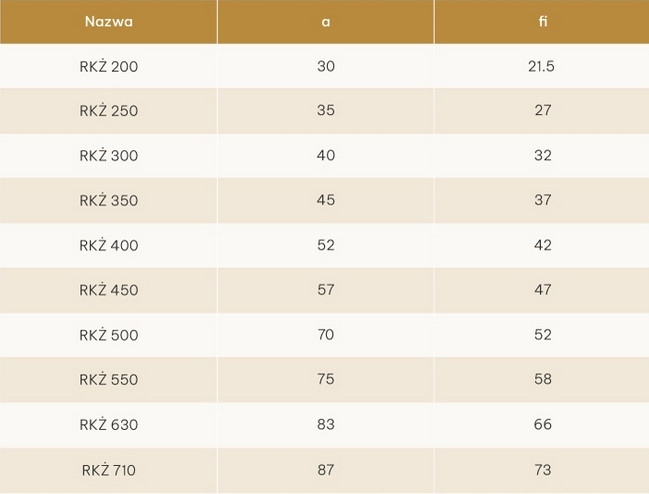 | Nazwa | a | fi |
|---|---|---|
| RKŻ 200 | 30 | 21.5 |
| RKŻ 250 | 35 | 27 |
| RKŻ 300 | 40 | 32 |
| RKŻ 350 | 45 | 37 |
| RKŻ 400 | 52 | 42 |
| RKŻ 450 | 57 | 47 |
| RKŻ 500 | 70 | 52 |
| RKŻ 550 | 75 | 58 |
| RKŻ 630 | 83 | 66 |
| RKŻ 710 | 87 | 73 |